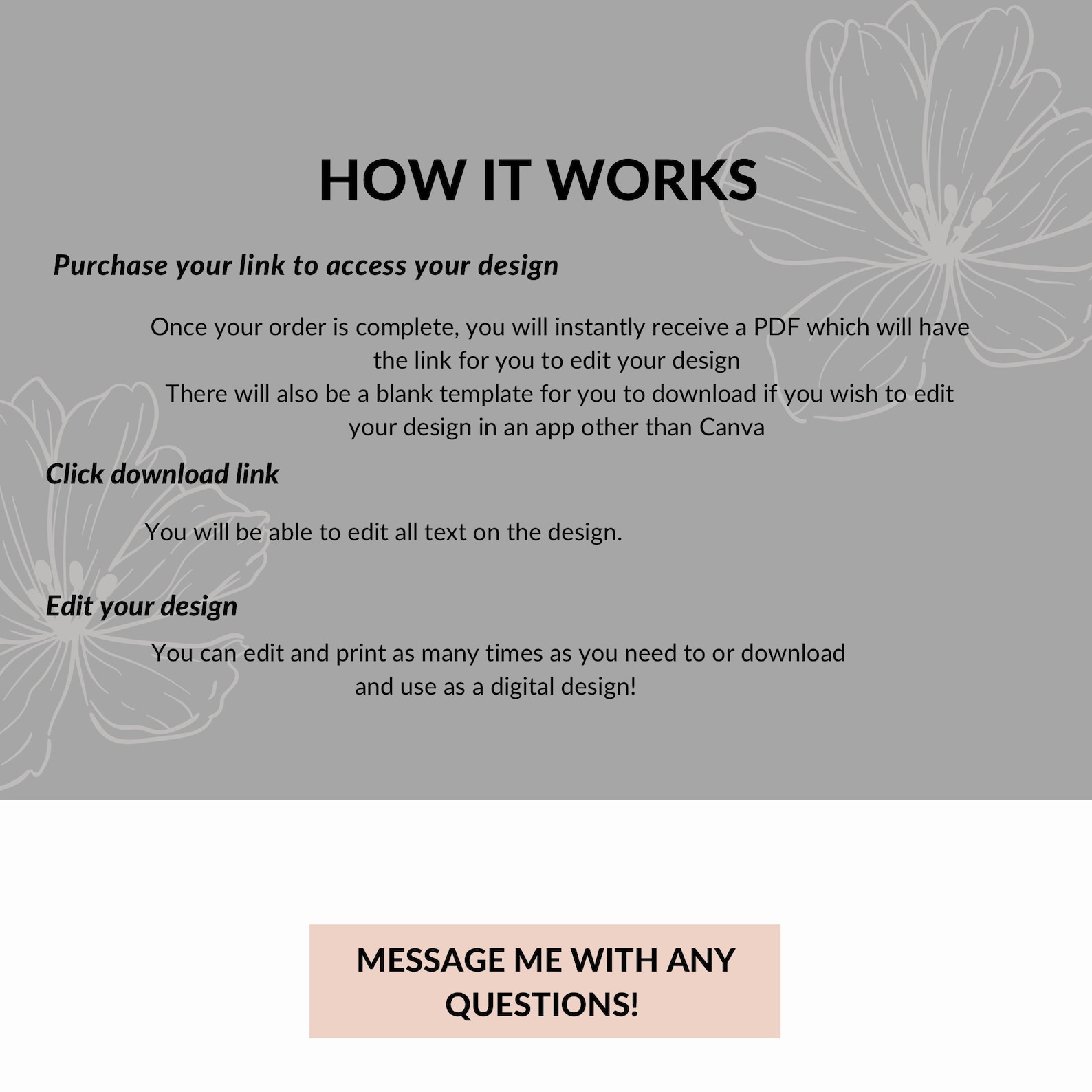 HOW IT WORKS

Purchase your link to access your design

Once your order is complete, you will instantly receive a PDF which will have the link for you to edit your design
There will also be a blank template for you to download if you wish to edit your design in an app other than Canva

Click download link

You will be able to edit all text on the design.

Edit your design

You can edit and print as many times as you need to or download and use as a digital design!

MESSAGE ME WITH ANY QUESTIONS!